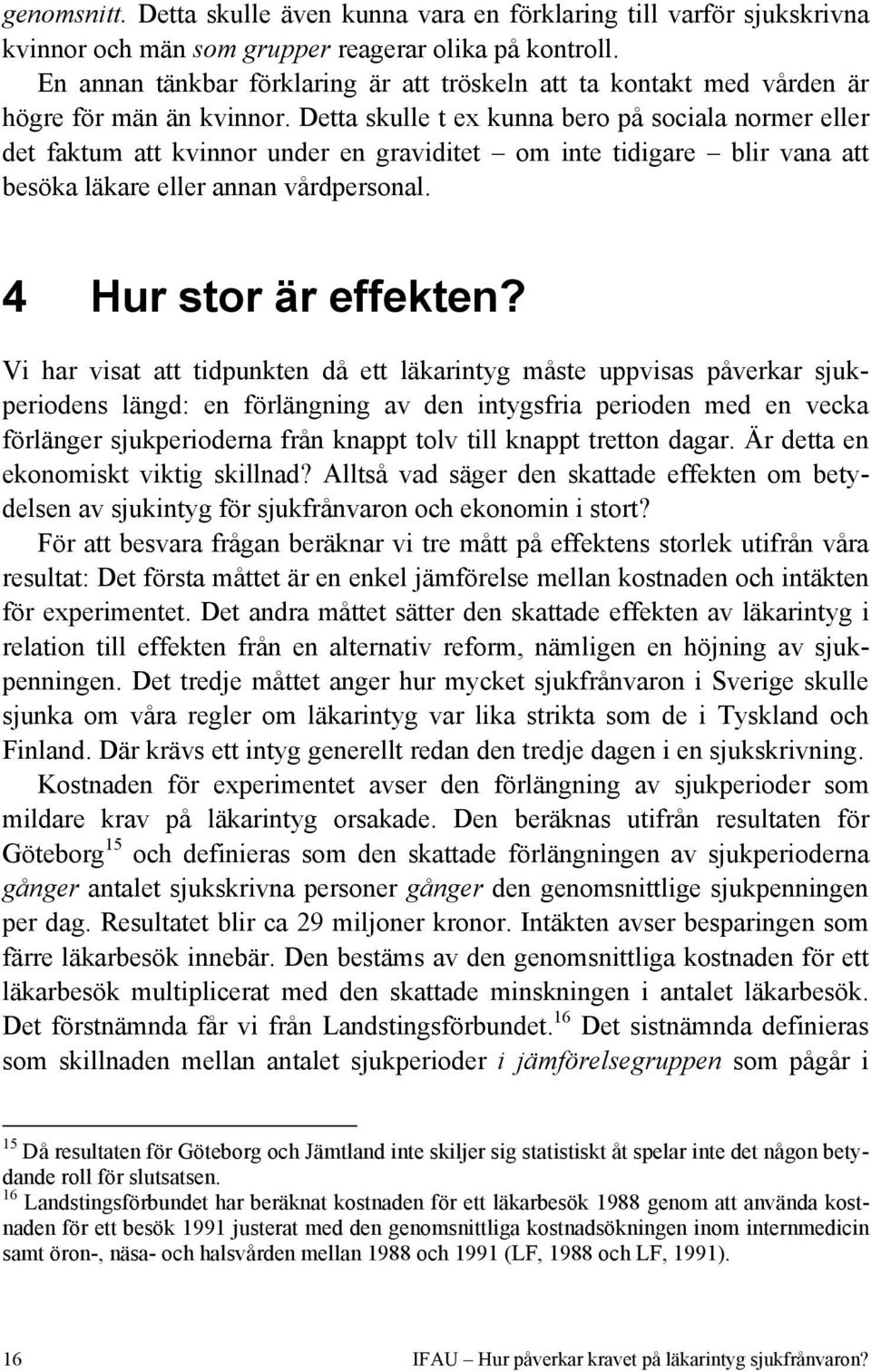 genomsnitt. Detta skulle även kunna vara en förklaring till varför sjukskrivna kvinnor och män som grupper reagerar olika på kontroll.

En annan tänkbar förklaring är att tröskeln att ta kontakt med vården är högre för män än kvinnor. Detta skulle t ex kunna bero på sociala normer eller det faktum att kvinnor under en graviditet – om inte tidigare – blir vana att besöka läkare eller annan vårdpersonal.

4 Hur stor är effekten?

Vi har visat att tidpunkten då ett läkarintyg måste uppvisas påverkar sjukperiodens längd: en förlängning av den intygsfria perioden med en vecka förlänger sjukperioderna från knappt tolv till knappt tretton dagar. Är detta en ekonomiskt viktig skillnad? Alltså vad säger den skattade effekten om betydelsen av sjukintyg för sjukfrånvaron och ekonomin i stort?

För att besvara frågan beräknar vi tre mått på effektens storlek utifrån våra resultat: Det första måttet är en enkel jämförelse mellan kostnaden och intäkten för experimentet. Det andra måttet sätter den skattade effekten av läkarintyg i relation till effekten från en alternativ reform, nämligen en höjning av sjukpenningen. Det tredje måttet anger hur mycket sjukfrånvaron i Sverige skulle sjunka om våra regler om läkarintyg var lika strikta som de i Tyskland och Finland. Där krävs ett intyg generellt redan den tredje dagen i en sjukskrivning.

Kostnaden för experimentet avser den förlängning av sjukperioder som mildare krav på läkarintyg orsakade. Den beräknas utifrån resultaten för Göteborg$^{15}$ och definieras som den skattade förlängningen av sjukperioderna gånger antalet sjukskrivna personer gånger den genomsnittlige sjukpenningen per dag. Resultatet blir ca 29 miljoner kronor. Intäkten avser besparingen som färre läkarbesök innebär. Den bestäms av den genomsnittliga kostnaden för ett läkarbesök multiplicerat med den skattade minskningen i antalet läkarbesök. Det förstnämnda får vi från Landstingsförbundet.$^{16}$ Det sistnämnda definieras som skillnaden mellan antalet sjukperioder i jämförelsegruppen som pågår i

$^{15}$ Då resultaten för Göteborg och Jämtland inte skiljer sig statistiskt åt spelar inte det någon betydande roll för slutsatsen.
$^{16}$ Landstingsförbundet har beräknat kostnaden för ett läkarbesök 1988 genom att använda kostnaden för ett besök 1991 justerat med den genomsnittliga kostnadsökningen inom internmedicin samt öron-, näsa- och halsvården mellan 1988 och 1991 (LF, 1988 och LF, 1991).

16 IFAU – Hur påverkar kravet på läkarintyg sjukfrånvaron?